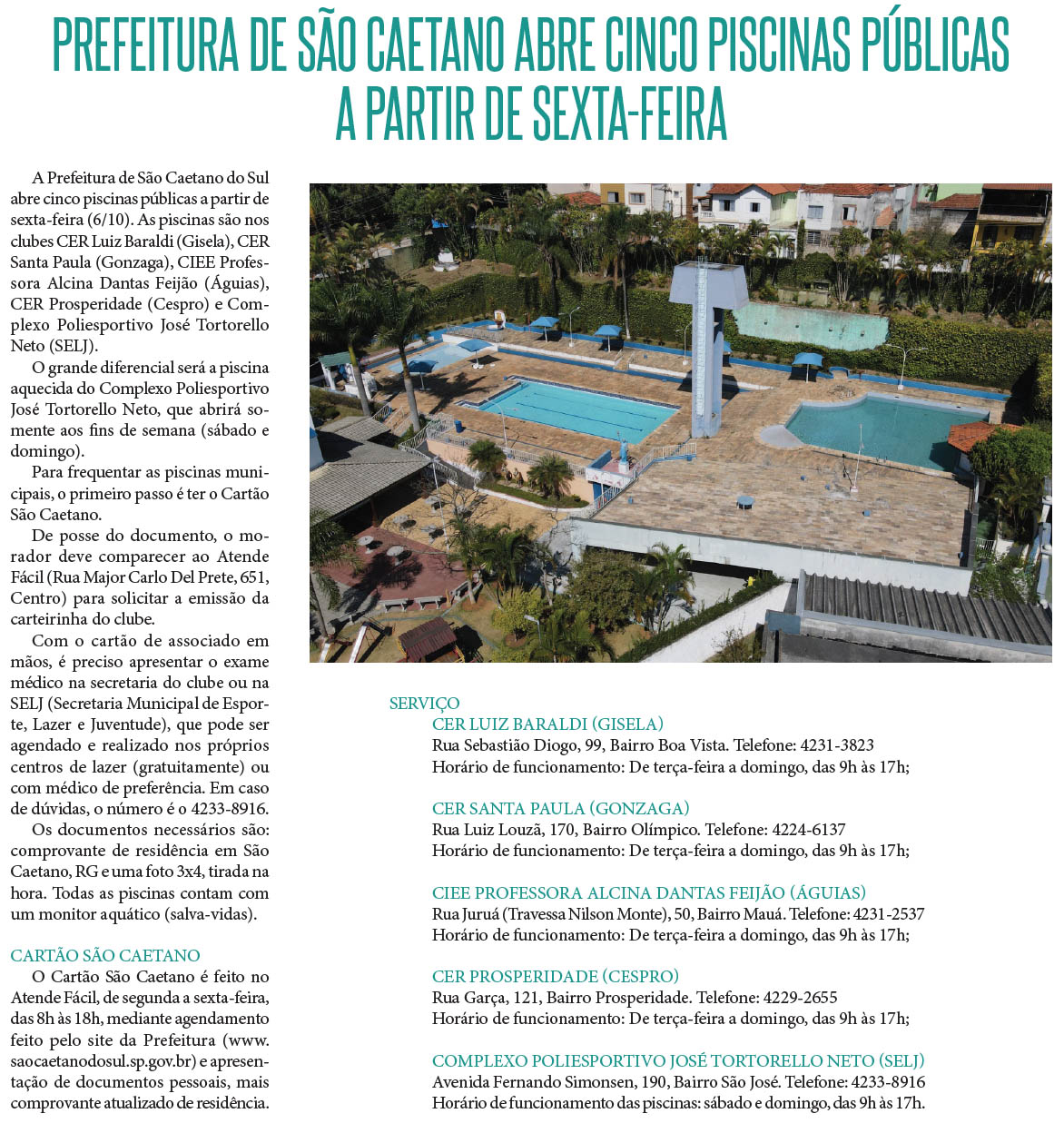 PREFEITURA DE SÃO CAETANO ABRE CINCO PISCINAS PÚBLICAS A PARTIR DE SEXTA-FEIRA

A Prefeitura de São Caetano do Sul abre cinco piscinas públicas a partir de sexta-feira (6/10). As piscinas são nos clubes CER Luiz Baraldi (Gisela), CER Santa Paula (Gonzaga), CIEE Professora Alcina Dantas Feijão (Águias), CER Prosperidade (Cespro) e Complexo Poliesportivo José Tortorello Neto (SELJ).

O grande diferencial será a piscina aquecida do Complexo Poliesportivo José Tortorello Neto, que abrirá somente aos fins de semana (sábado e domingo).

Para frequentar as piscinas municipais, o primeiro passo é ter o Cartão São Caetano.

De posse do documento, o morador deve comparecer ao Atende Fácil (Rua Major Carlo Del Prete, 651, Centro) para solicitar a emissão da carteirinha do clube.

Com o cartão de associado em mãos, é preciso apresentar o exame médico na secretaria do clube ou na SELJ (Secretaria Municipal de Esporte, Lazer e Juventude), que pode ser agendado e realizado nos próprios centros de lazer (gratuitamente) ou com médico de preferência. Em caso de dúvidas, o número é o 4233-8916.

Os documentos necessários são: comprovante de residência em São Caetano, RG e uma foto 3x4, tirada na hora. Todas as piscinas contam com um monitor aquático (salva-vidas).

CARTÃO SÃO CAETANO
O Cartão São Caetano é feito no Atende Fácil, de segunda a sexta-feira, das 8h às 18h, mediante agendamento feito pelo site da Prefeitura (www.saocaetanodosul.sp.gov.br) e apresentação de documentos pessoais, mais comprovante atualizado de residência.

SERVIÇO
CER LUIZ BARALDI (GISELA)
Rua Sebastião Diogo, 99, Bairro Boa Vista. Telefone: 4231-3823
Horário de funcionamento: De terça-feira a domingo, das 9h às 17h;

CER SANTA PAULA (GONZAGA)
Rua Luiz Louzã, 170, Bairro Olímpico. Telefone: 4224-6137
Horário de funcionamento: De terça-feira a domingo, das 9h às 17h;

CIEE PROFESSORA ALCINA DANTAS FEIJÃO (ÁGUIAS)
Rua Juruá (Travessa Nilson Monte), 50, Bairro Mauá. Telefone: 4231-2537
Horário de funcionamento: De terça-feira a domingo, das 9h às 17h;

CER PROSPERIDADE (CESPRO)
Rua Garça, 121, Bairro Prosperidade. Telefone: 4229-2655
Horário de funcionamento: De terça-feira a domingo, das 9h às 17h;

COMPLEXO POLIESPORTIVO JOSÉ TORTORELLO NETO (SELJ)
Avenida Fernando Simonsen, 190, Bairro São José. Telefone: 4233-8916
Horário de funcionamento das piscinas: sábado e domingo, das 9h às 17h.